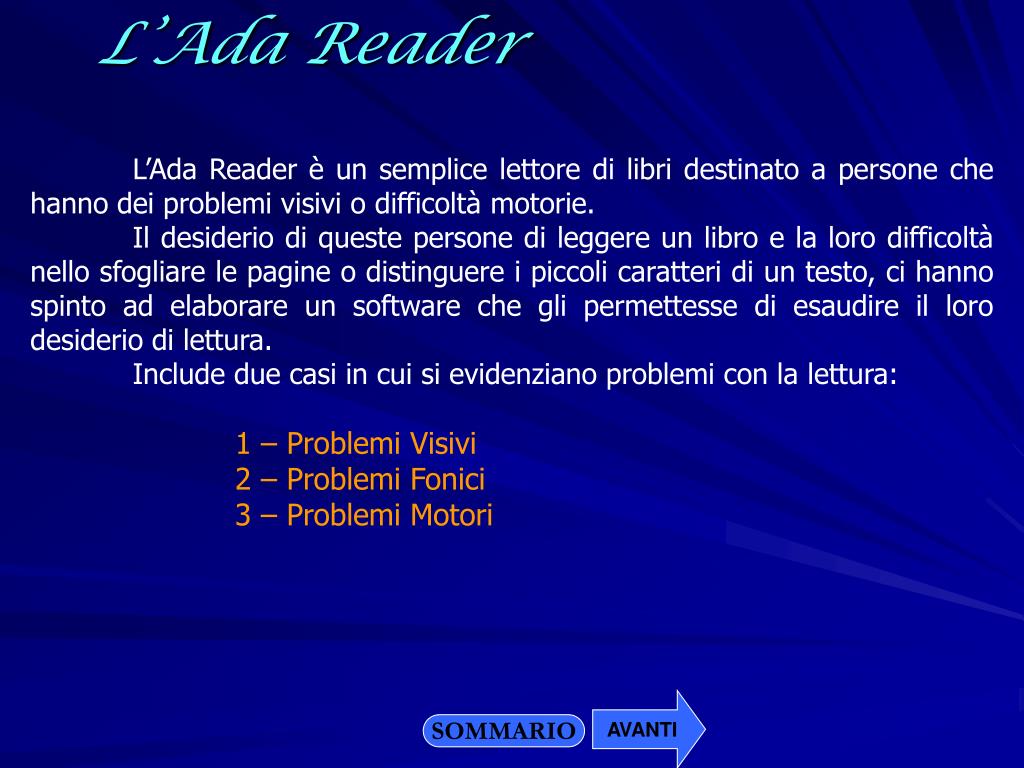 L'Ada Reader

L'Ada Reader è un semplice lettore di libri destinato a persone che hanno dei problemi visivi o difficoltà motorie.

Il desiderio di queste persone di leggere un libro e la loro difficoltà nello sfogliare le pagine o distinguere i piccoli caratteri di un testo, ci hanno spinto ad elaborare un software che gli permettesse di esaudire il loro desiderio di lettura.

Include due casi in cui si evidenziano problemi con la lettura:

1 – Problemi Visivi
2 – Problemi Fonici
3 – Problemi Motori

SOMMARIO

AVANTI